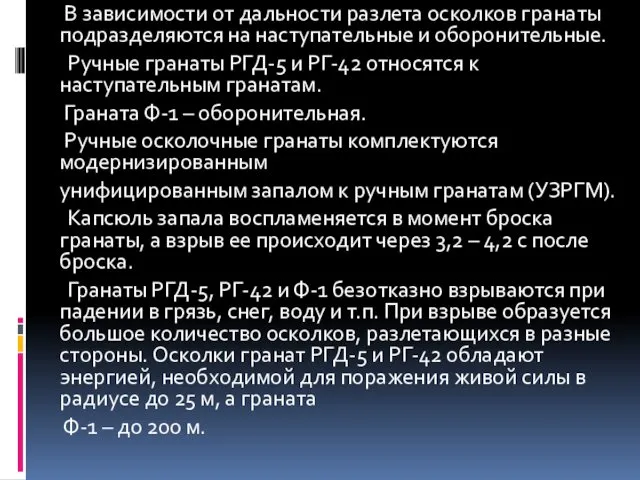 В зависимости от дальности разлета осколков гранаты подразделяются на наступательные и оборонительные.

Ручные гранаты РГД-5 и РГ-42 относятся к наступательным гранатам.

Граната Ф-1 – оборонительная.

Ручные осколочные гранаты комплектуются модернизированным

унифицированным запалом к ручным гранатам (УЗРГМ).

Капсюль запала воспламеняется в момент броска гранаты, а взрыв ее происходит через 3,2 – 4,2 с после броска.

Гранаты РГД-5, РГ-42 и Ф-1 безотказно взрываются при падении в грязь, снег, воду и т.п. При взрыве образуется большое количество осколков, разлетающихся в разные стороны. Осколки гранат РГД-5 и РГ-42 обладают энергией, необходимой для поражения живой силы в радиусе до 25 м, а граната

Ф-1 – до 200 м.